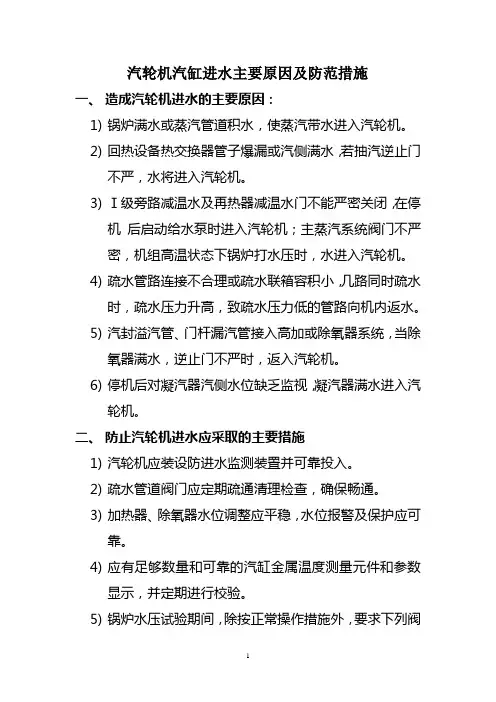 汽轮机汽缸进水主要原因及防范措施

一、 造成汽轮机进水的主要原因：

1) 锅炉满水或蒸汽管道积水，使蒸汽带水进入汽轮机。

2) 回热设备热交换器管子爆漏或汽侧满水，若抽汽逆止门不严，水将进入汽轮机。

3) Ⅰ级旁路减温水及再热器减温水门不能严密关闭，在停机 后启动给水泵时进入汽轮机；主蒸汽系统阀门不严密，机组高温状态下锅炉打水压时，水进入汽轮机。

4) 疏水管路连接不合理或疏水联箱容积小，几路同时疏水时，疏水压力升高，致疏水压力低的管路向机内返水。

5) 汽封溢汽管、门杆漏汽管接入高加或除氧器系统，当除氧器满水，逆止门不严时，返入汽轮机。

6) 停机后对凝汽器汽侧水位缺乏监视，凝汽器满水进入汽轮机。

二、 防止汽轮机进水应采取的主要措施

1) 汽轮机应装设防进水监测装置并可靠投入。

2) 疏水管道阀门应定期疏通清理检查，确保畅通。

3) 加热器、除氧器水位调整应平稳，水位报警及保护应可靠。

4) 应有足够数量和可靠的汽缸金属温度测量元件和参数显示，并定期进行校验。

5) 锅炉水压试验期间，除按正常操作措施外，要求下列阀

1